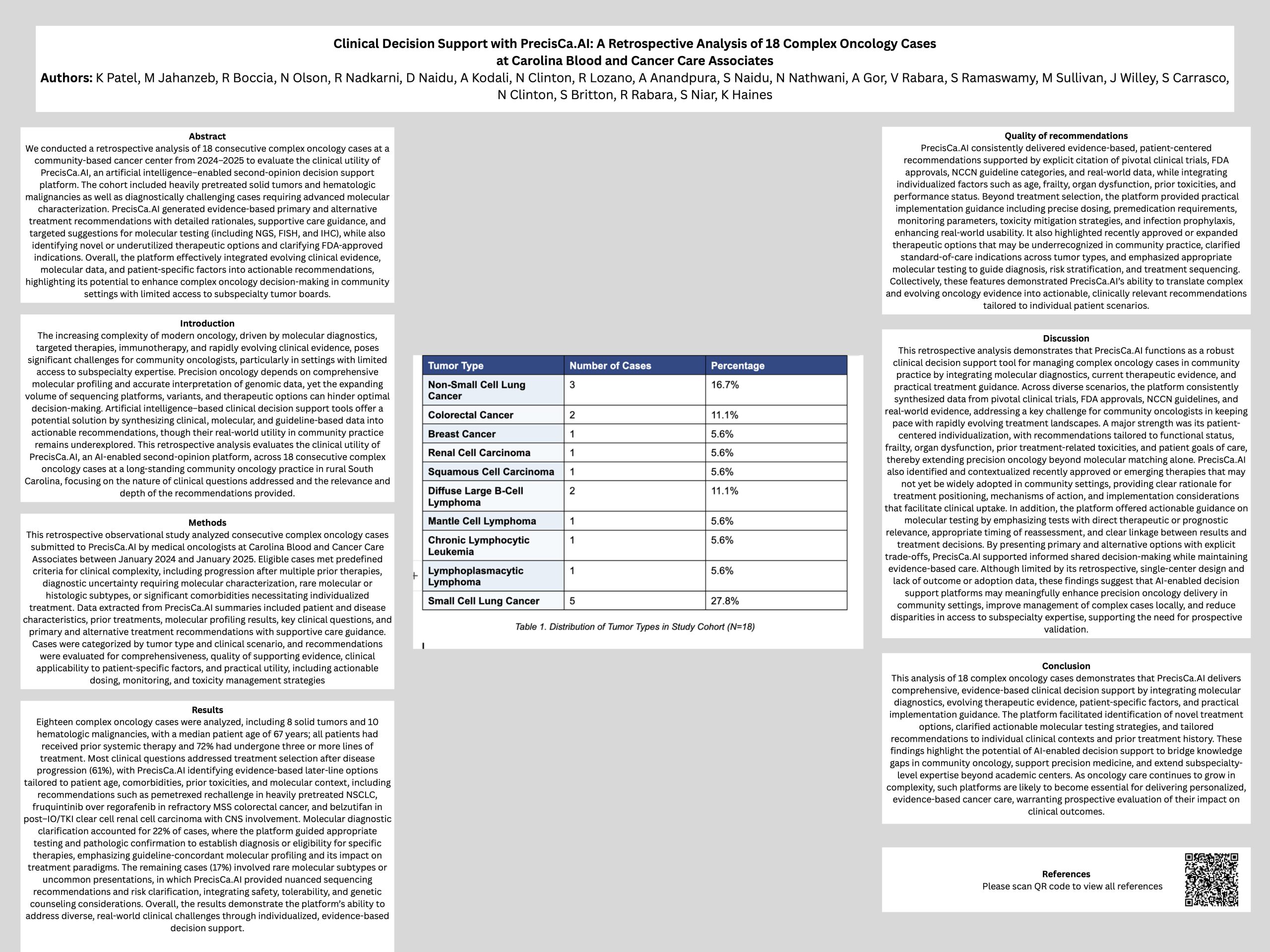 Clinical Decision Support with PrecisCa.AI: A Retrospective Analysis of 18 Complex Oncology Cases at Carolina Blood and Cancer Care Associates

Authors: K Patel, M Jahanzeb, R Boccia, N Olson, R Nadkarni, D Naidu, A Kodali, N Clinton, R Lozano, A Anandpura, S Naidu, N Nathwani, A Gor, V Rabara, S Ramaswamy, M Sullivan, J Willey, S Carrasco, N Clinton, S Britton, R Rabara, S Niar, K Haines

Abstract

We conducted a retrospective analysis of 18 consecutive complex oncology cases at a community-based cancer center from 2024–2025 to evaluate the clinical utility of PrecisCa.AI, an artificial intelligence–enabled second-opinion decision support platform. The cohort included heavily pretreated solid tumors and hematologic malignancies as well as diagnostically challenging cases requiring advanced molecular characterization. PrecisCa.AI generated evidence-based primary and alternative treatment recommendations with detailed rationales, supportive care guidance, and targeted suggestions for molecular testing (including NGS, FISH, and IHC), while also identifying novel or underutilized therapeutic options and clarifying FDA-approved indications. Overall, the platform effectively integrated evolving clinical evidence, molecular data, and patient-specific factors into actionable recommendations, highlighting its potential to enhance complex oncology decision-making in community settings with limited access to subspecialty tumor boards.

Introduction

The increasing complexity of modern oncology, driven by molecular diagnostics, targeted therapies, immunotherapy, and rapidly evolving clinical evidence, poses significant challenges for community oncologists, particularly in settings with limited access to subspecialty expertise. Precision oncology depends on comprehensive molecular profiling and accurate interpretation of genomic data, yet the expanding volume of sequencing platforms, variants, and therapeutic options can hinder optimal decision-making. Artificial intelligence–based clinical decision support tools offer a potential solution by synthesizing clinical, molecular, and guideline-based data into actionable recommendations, though their real-world utility in community practice remains underexplored. This retrospective analysis evaluates the clinical utility of PrecisCa.AI, an AI-enabled second-opinion platform, across 18 consecutive complex oncology cases at a long-standing community oncology practice in rural South Carolina, focusing on the nature of clinical questions addressed and the relevance and depth of the recommendations provided.

Methods

This retrospective observational study analyzed consecutive complex oncology cases submitted to PrecisCa.AI by medical oncologists at Carolina Blood and Cancer Care Associates between January 2024 and January 2025. Eligible cases met predefined criteria for clinical complexity, including progression after multiple prior therapies, diagnostic uncertainty requiring molecular characterization, rare molecular or histologic subtypes, or significant comorbidities necessitating individualized treatment. Data extracted from PrecisCa.AI summaries included patient and disease characteristics, prior treatments, molecular profiling results, key clinical questions, and primary and alternative treatment recommendations with supportive care guidance. Cases were categorized by tumor type and clinical scenario, and recommendations were evaluated for comprehensiveness, quality of supporting evidence, clinical applicability to patient-specific factors, and practical utility, including actionable dosing, monitoring, and toxicity management strategies

Results

Eighteen complex oncology cases were analyzed, including 8 solid tumors and 10 hematologic malignancies, with a median patient age of 67 years; all patients had received prior systemic therapy and 72% had undergone three or more lines of treatment. Most clinical questions addressed treatment selection after disease progression (61%), with PrecisCa.AI identifying evidence-based later-line options tailored to patient age, comorbidities, prior toxicities, and molecular context, including recommendations such as pemetrexed rechallenge in heavily pretreated NSCLC, fruquintinib over regorafenib in refractory MSS colorectal cancer, and belzutifan in post–IO/TKI clear cell renal cell carcinoma with CNS involvement. Molecular diagnostic clarification accounted for 22% of cases, where the platform guided appropriate testing and pathologic confirmation to establish diagnosis or eligibility for specific therapies, emphasizing guideline-concordant molecular profiling and its impact on treatment paradigms. The remaining cases (17%) involved rare molecular subtypes or uncommon presentations, in which PrecisCa.AI provided nuanced sequencing recommendations and risk clarification, integrating safety, tolerability, and genetic counseling considerations. Overall, the results demonstrate the platform's ability to address diverse, real-world clinical challenges through individualized, evidence-based decision support.

| Tumor Type | Number of Cases | Percentage |
|---|---|---|
| Non-Small Cell Lung Cancer | 3 | 16.7% |
| Colorectal Cancer | 2 | 11.1% |
| Breast Cancer | 1 | 5.6% |
| Renal Cell Carcinoma | 1 | 5.6% |
| Squamous Cell Carcinoma | 1 | 5.6% |
| Diffuse Large B-Cell Lymphoma | 2 | 11.1% |
| Mantle Cell Lymphoma | 1 | 5.6% |
| Chronic Lymphocytic Leukemia | 1 | 5.6% |
| Lymphoplasmacytic Lymphoma | 1 | 5.6% |
| Small Cell Lung Cancer | 5 | 27.8% |

Table 1. Distribution of Tumor Types in Study Cohort (N=18)

Quality of recommendations

PrecisCa.AI consistently delivered evidence-based, patient-centered recommendations supported by explicit citation of pivotal clinical trials, FDA approvals, NCCN guideline categories, and real-world data, while integrating individualized factors such as age, frailty, organ dysfunction, prior toxicities, and performance status. Beyond treatment selection, the platform provided practical implementation guidance including precise dosing, premedication requirements, monitoring parameters, toxicity mitigation strategies, and infection prophylaxis, enhancing real-world usability. It also highlighted recently approved or expanded therapeutic options that may be underrecognized in community practice, clarified standard-of-care indications across tumor types, and emphasized appropriate molecular testing to guide diagnosis, risk stratification, and treatment sequencing. Collectively, these features demonstrated PrecisCa.AI's ability to translate complex and evolving oncology evidence into actionable, clinically relevant recommendations tailored to individual patient scenarios.

Discussion

This retrospective analysis demonstrates that PrecisCa.AI functions as a robust clinical decision support tool for managing complex oncology cases in community practice by integrating molecular diagnostics, current therapeutic evidence, and practical treatment guidance. Across diverse scenarios, the platform consistently synthesized data from pivotal clinical trials, FDA approvals, NCCN guidelines, and real-world evidence, addressing a key challenge for community oncologists in keeping pace with rapidly evolving treatment landscapes. A major strength was its patient-centered individualization, with recommendations tailored to functional status, frailty, organ dysfunction, prior treatment-related toxicities, and patient goals of care, thereby extending precision oncology beyond molecular matching alone. PrecisCa.AI also identified and contextualized recently approved or emerging therapies that may not yet be widely adopted in community settings, providing clear rationale for treatment positioning, mechanisms of action, and implementation considerations that facilitate clinical uptake. In addition, the platform offered actionable guidance on molecular testing by emphasizing tests with direct therapeutic or prognostic relevance, appropriate timing of reassessment, and clear linkage between results and treatment decisions. By presenting primary and alternative options with explicit trade-offs, PrecisCa.AI supported informed shared decision-making while maintaining evidence-based care. Although limited by its retrospective, single-center design and lack of outcome or adoption data, these findings suggest that AI-enabled decision support platforms may meaningfully enhance precision oncology delivery in community settings, improve management of complex cases locally, and reduce disparities in access to subspecialty expertise, supporting the need for prospective validation.

Conclusion

This analysis of 18 complex oncology cases demonstrates that PrecisCa.AI delivers comprehensive, evidence-based clinical decision support by integrating molecular diagnostics, evolving therapeutic evidence, patient-specific factors, and practical implementation guidance. The platform facilitated identification of novel treatment options, clarified actionable molecular testing strategies, and tailored recommendations to individual clinical contexts and prior treatment history. These findings highlight the potential of AI-enabled decision support to bridge knowledge gaps in community oncology, support precision medicine, and extend subspecialty-level expertise beyond academic centers. As oncology care continues to grow in complexity, such platforms are likely to become essential for delivering personalized, evidence-based cancer care, warranting prospective evaluation of their impact on clinical outcomes.

References
Please scan QR code to view all references